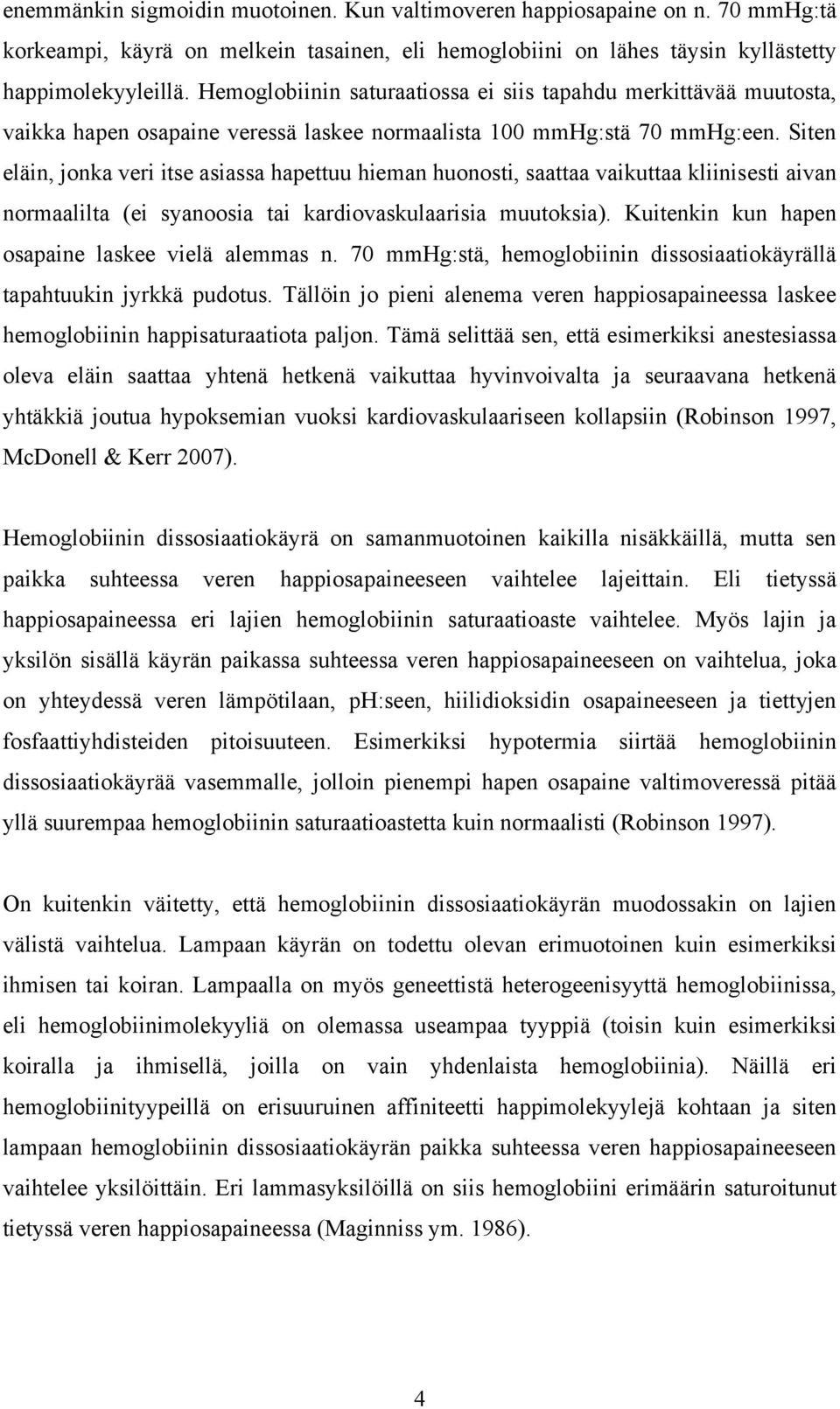 enemmänkin sigmoidin muotoinen. Kun valtimoveren happiosapaine on n. 70 mmHg:tä korkeampi, käyrä on melkein tasainen, eli hemoglobiini on lähes täysin kyllästetty happimolekyyleillä. Hemoglobiinin saturaatiossa ei siis tapahdu merkittävää muutosta, vaikka hapen osapaine veressä laskee normaalista 100 mmHg:stä 70 mmHg:een. Siten eläin, jonka veri itse asiassa hapettuu hieman huonosti, saattaa vaikuttaa kliinisesti aivan normaalilta (ei syanoosia tai kardiovaskulaarisia muutoksia). Kuitenkin kun hapen osapaine laskee vielä alemmas n. 70 mmHg:stä, hemoglobiinin dissosiaatiokäyrällä tapahtuukin jyrkkä pudotus. Tällöin jo pieni alenema veren happiosapaineessa laskee hemoglobiinin happisaturaatiota paljon. Tämä selittää sen, että esimerkiksi anestesiassa oleva eläin saattaa yhtenä hetkenä vaikuttaa hyvinvoivalta ja seuraavana hetkenä yhtäkkiä joutua hypoksemian vuoksi kardiovaskulaariseen kollapsiin (Robinson 1997, McDonell & Kerr 2007).

Hemoglobiinin dissosiaatiokäyrä on samanmuotoinen kaikilla nisäkkäillä, mutta sen paikka suhteessa veren happiosapaineeseen vaihtelee lajeittain. Eli tietyssä happiosapaineessa eri lajien hemoglobiinin saturaatioaste vaihtelee. Myös lajin ja yksilön sisällä käyrän paikassa suhteessa veren happiosapaineeseen on vaihtelua, joka on yhteydessä veren lämpötilaan, pH:seen, hiilidioksidin osapaineeseen ja tiettyjen fosfaattiyhdisteiden pitoisuuteen. Esimerkiksi hypotermia siirtää hemoglobiinin dissosiaatiokäyrää vasemmalle, jolloin pienempi hapen osapaine valtimoveressä pitää yllä suurempaa hemoglobiinin saturaatioastetta kuin normaalisti (Robinson 1997).

On kuitenkin väitetty, että hemoglobiinin dissosiaatiokäyrän muodossakin on lajien välistä vaihtelua. Lampaan käyrän on todettu olevan erimuotoinen kuin esimerkiksi ihmisen tai koiran. Lampaalla on myös geneettistä heterogeenisyyttä hemoglobiinissa, eli hemoglobiinimolekyyliä on olemassa useampaa tyyppiä (toisin kuin esimerkiksi koiralla ja ihmisellä, joilla on vain yhdenlaista hemoglobiinia). Näillä eri hemoglobiinityypeillä on erisuuruinen affiniteetti happimolekyylejä kohtaan ja siten lampaan hemoglobiinin dissosiaatiokäyrän paikka suhteessa veren happiosapaineeseen vaihtelee yksilöittäin. Eri lammasyksilöillä on siis hemoglobiini erimäärin saturoitunut tietyssä veren happiosapaineessa (Maginniss ym. 1986).

4